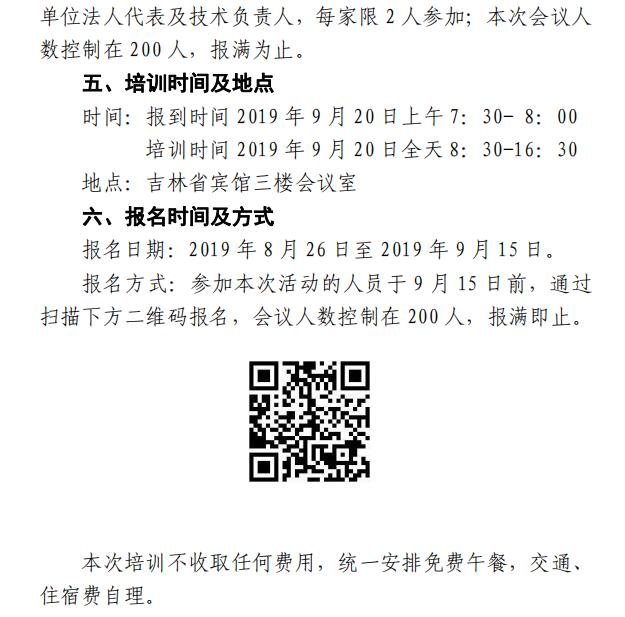 单位法人代表及技术负责人，每家限 2 人参加；本次会议人数控制在 200 人，报满为止。

五、培训时间及地点

时间：报到时间 2019 年 9 月 20 日上午 7：30- 8：00

培训时间 2019 年 9 月 20 日全天 8：30-16：30

地点：吉林省宾馆三楼会议室

六、报名时间及方式

报名日期：2019 年 8 月 26 日至 2019 年 9 月 15 日。

报名方式：参加本次活动的人员于 9 月 15 日前，通过扫描下方二维码报名，会议人数控制在 200 人，报满即止。

本次培训不收取任何费用，统一安排免费午餐，交通、住宿费自理。